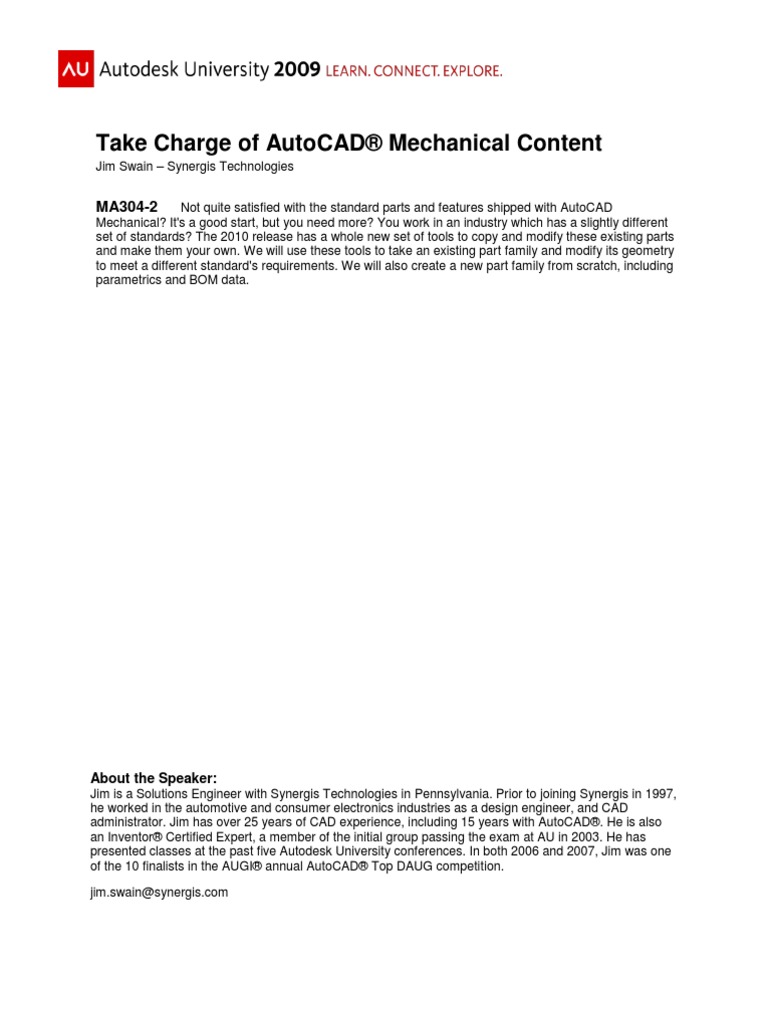 AU Autodesk University 2009 LEARN. CONNECT. EXPLORE.

Take Charge of AutoCAD® Mechanical Content

Jim Swain – Synergis Technologies

MA304-2 Not quite satisfied with the standard parts and features shipped with AutoCAD Mechanical? It's a good start, but you need more? You work in an industry which has a slightly different set of standards? The 2010 release has a whole new set of tools to copy and modify these existing parts and make them your own. We will use these tools to take an existing part family and modify its geometry to meet a different standard's requirements. We will also create a new part family from scratch, including parametrics and BOM data.

About the Speaker:

Jim is a Solutions Engineer with Synergis Technologies in Pennsylvania. Prior to joining Synergis in 1997, he worked in the automotive and consumer electronics industries as a design engineer, and CAD administrator. Jim has over 25 years of CAD experience, including 15 years with AutoCAD®. He is also an Inventor® Certified Expert, a member of the initial group passing the exam at AU in 2003. He has presented classes at the past five Autodesk University conferences. In both 2006 and 2007, Jim was one of the 10 finalists in the AUGI® annual AutoCAD® Top DAUG competition.

jim.swain@synergis.com